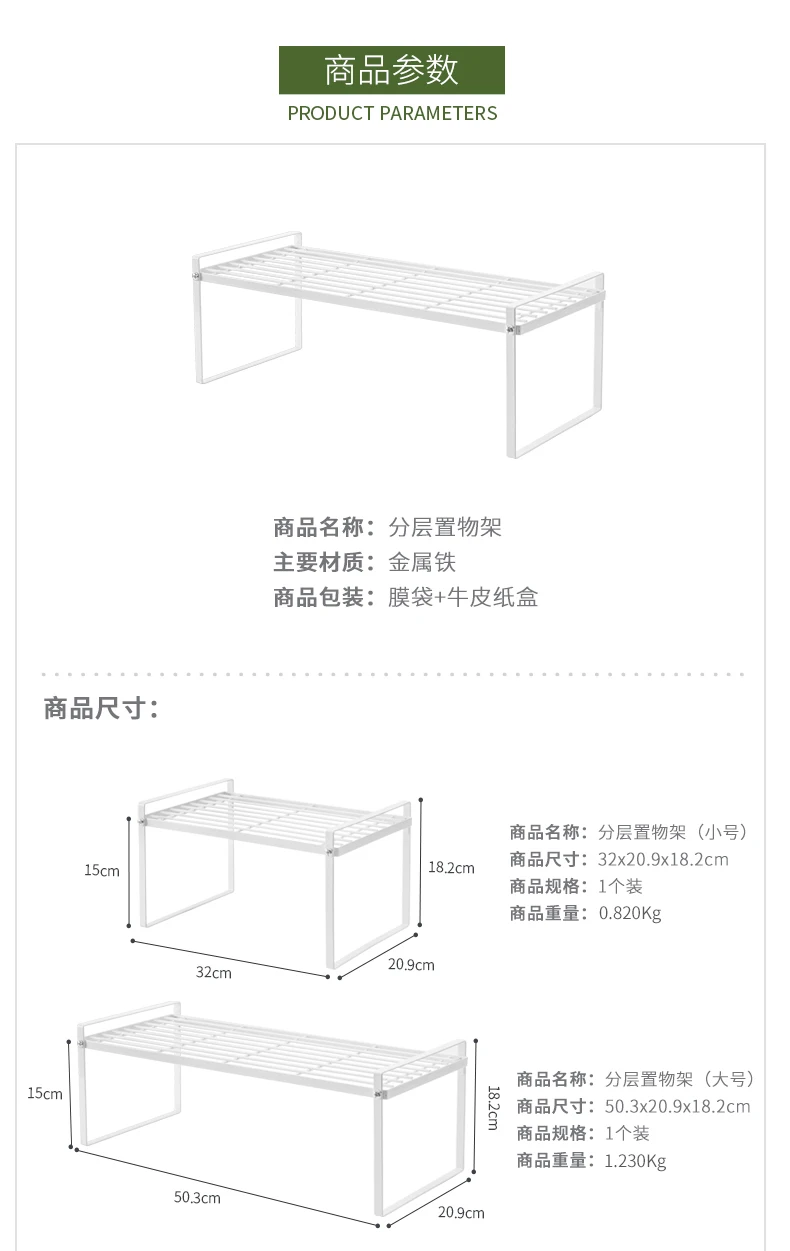 商品参数
PRODUCT PARAMETERS

商品名称：分层置物架
主要材质：金属铁
商品包装：膜袋+牛皮纸盒

商品尺寸：

15cm
18.2cm
32cm
20.9cm

商品名称：分层置物架（小号）
商品尺寸：32x20.9x18.2cm
商品规格：1个装
商品重量：0.820Kg

15cm
18.2cm
50.3cm
20.9cm

商品名称：分层置物架（大号）
商品尺寸：50.3x20.9x18.2cm
商品规格：1个装
商品重量：1.230Kg